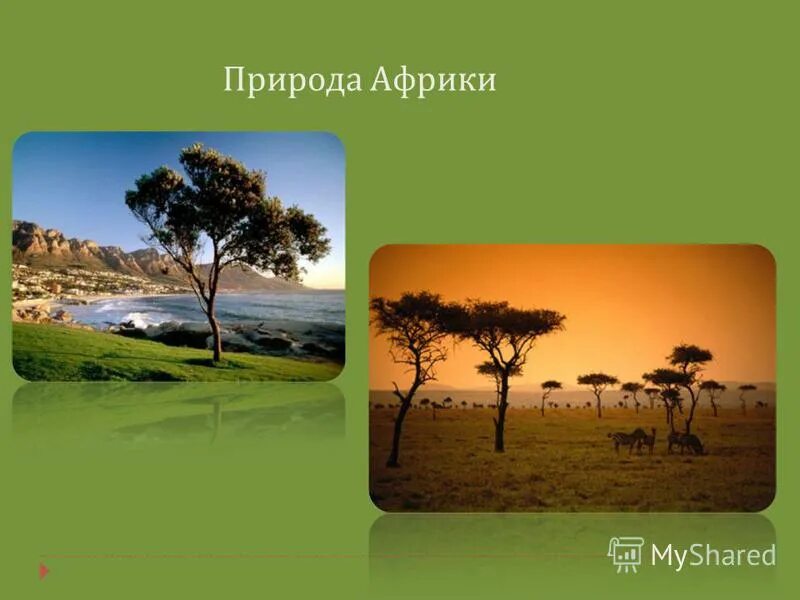 Природа Африки

MyShared